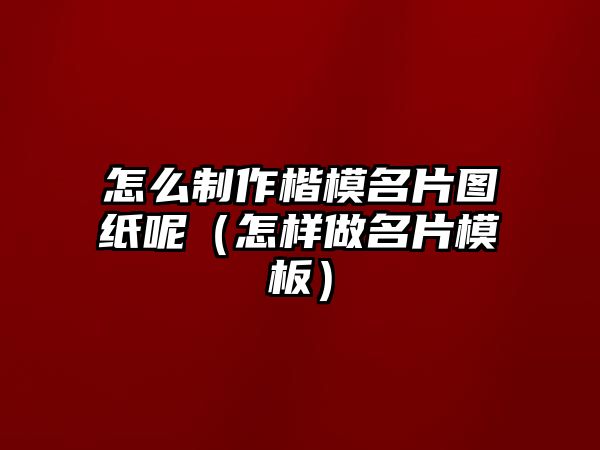 怎么制作楷模名片图纸呢（怎样做名片模板）